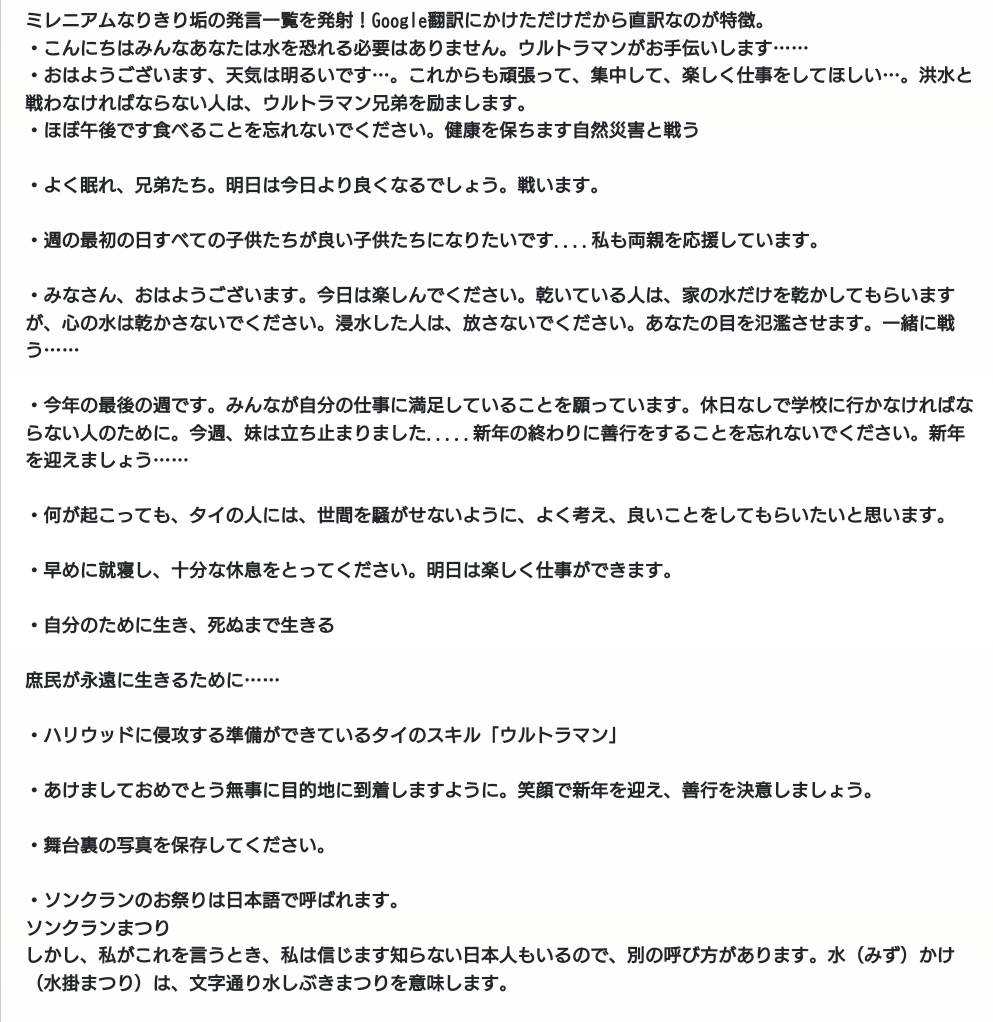 ミレニアムなりきり垢の発言一覧を発射！Google翻訳にかけただけだから直訳なのが特徴。
・こんにちはみんなあなたは水を恐れる必要はありません。ウルトラマンがお手伝いします……
・おはようございます、天気は明るいです…。これからも頑張って、集中して、楽しく仕事をしてほしい…。洪水と戦わなければならない人は、ウルトラマン兄弟を励まします。
・ほぼ午後です食べることを忘れないでください。健康を保ちます自然災害と戦う

・よく眠れ、兄弟たち。明日は今日より良くなるでしょう。戦います。

・週の最初の日すべての子供たちが良い子供たちになりたいです....私も両親を応援しています。

・みなさん、おはようございます。今日は楽しんでください。乾いている人は、家の水だけを乾かしてもらいますが、心の水は乾かさないでください。浸水した人は、放さないでください。あなたの目を氾濫させます。一緒に戦う……

・今年の最後の週です。みんなが自分の仕事に満足していることを願っています。休日なしで学校に行かなければならない人のために。今週、妹は立ち止まりました.....新年の終わりに善行をすることを忘れないでください。新年を迎えましょう……

・何が起こっても、タイの人には、世間を騒がせないように、よく考え、良いことをしてもらいたいと思います。

・早めに就寝し、十分な休息をとってください。明日は楽しく仕事ができます。

・自分のために生き、死ぬまで生きる

庶民が永遠に生きるために……

・ハリウッドに侵攻する準備ができているタイのスキル「ウルトラマン」

・あけましておめでとう無事に目的地に到着しますように。笑顔で新年を迎え、善行を決意しましょう。

・舞台裏の写真を保存してください。

・ソンクランのお祭りは日本語で呼ばれます。
ソンクランまつり
しかし、私がこれを言うとき、私は信じます知らない日本人もいるので、別の呼び方があります。水（みず）かけ（水掛まつり）は、文字通り水しぶきまつりを意味します。